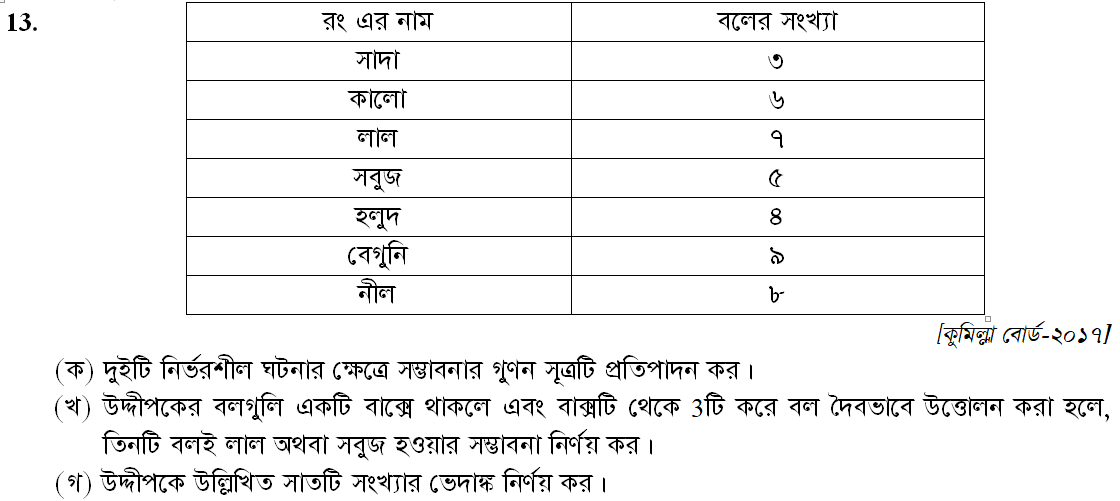 13.

| রং এর নাম | বলের সংখ্যা |
|---|---|
| সাদা | ৩ |
| কালো | ৬ |
| লাল | ৭ |
| সবুজ | ৫ |
| হলুদ | ৪ |
| বেগুনি | ৯ |
| নীল | ৮ |

[কুমিল্লা বোর্ড-২০১৭]

(ক) দুইটি নির্ভরশীল ঘটনার ক্ষেত্রে সম্ভাবনার গুণন সূত্রটি প্রতিপাদন কর।

(খ) উদ্দীপকের বলগুলি একটি বাক্সে থাকলে এবং বাক্সটি থেকে 3টি করে বল দৈবভাবে উত্তোলন করা হলে, তিনটি বলই লাল অথবা সবুজ হওয়ার সম্ভাবনা নির্ণয় কর।

(গ) উদ্দীপকে উল্লিখিত সাতটি সংখ্যার ভেদাঙ্ক নির্ণয় কর।